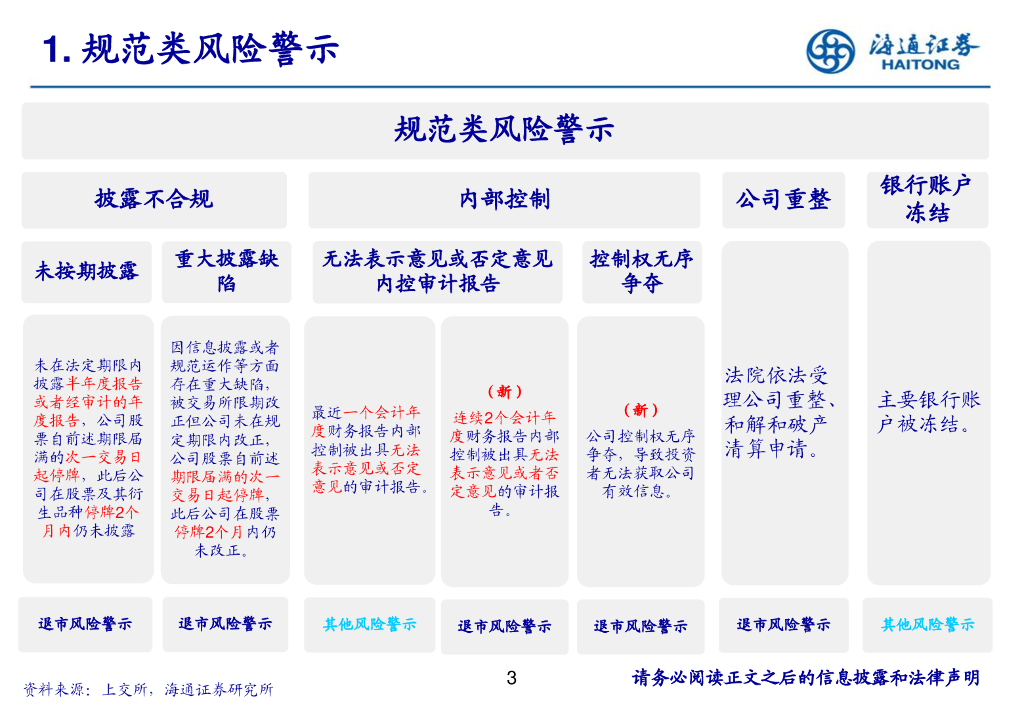 1. 规范类风险警示

海通证券
HAITONG

规范类风险警示

披露不合规

内部控制

公司重整

银行账户冻结

未按期披露

重大披露缺陷

无法表示意见或否定意见内控审计报告

控制权无序争夺

未在法定期限内披露半年度报告或者经审计的年度报告，公司股票自前述期限届满的次一交易日起停牌，此后公司在股票及其衍生品种停牌2个月内仍未披露

因信息披露或者规范运作等方面存在重大缺陷，被交易所限期改正但公司未在规定期限内改正，公司股票自前述期限届满的次一交易日起停牌，此后公司在股票停牌2个月内仍未改正。

最近一个会计年度财务报告内部控制被出具无法表示意见或否定意见的审计报告。

（新）
连续2个会计年度财务报告内部控制被出具无法表示意见或者否定意见的审计报告。

（新）
公司控制权无序争夺，导致投资者无法获取公司有效信息。

法院依法受理公司重整、和解和破产清算申请。

主要银行账户被冻结。

退市风险警示

退市风险警示

其他风险警示

退市风险警示

退市风险警示

退市风险警示

其他风险警示

资料来源：上交所，海通证券研究所

3

请务必阅读正文之后的信息披露和法律声明